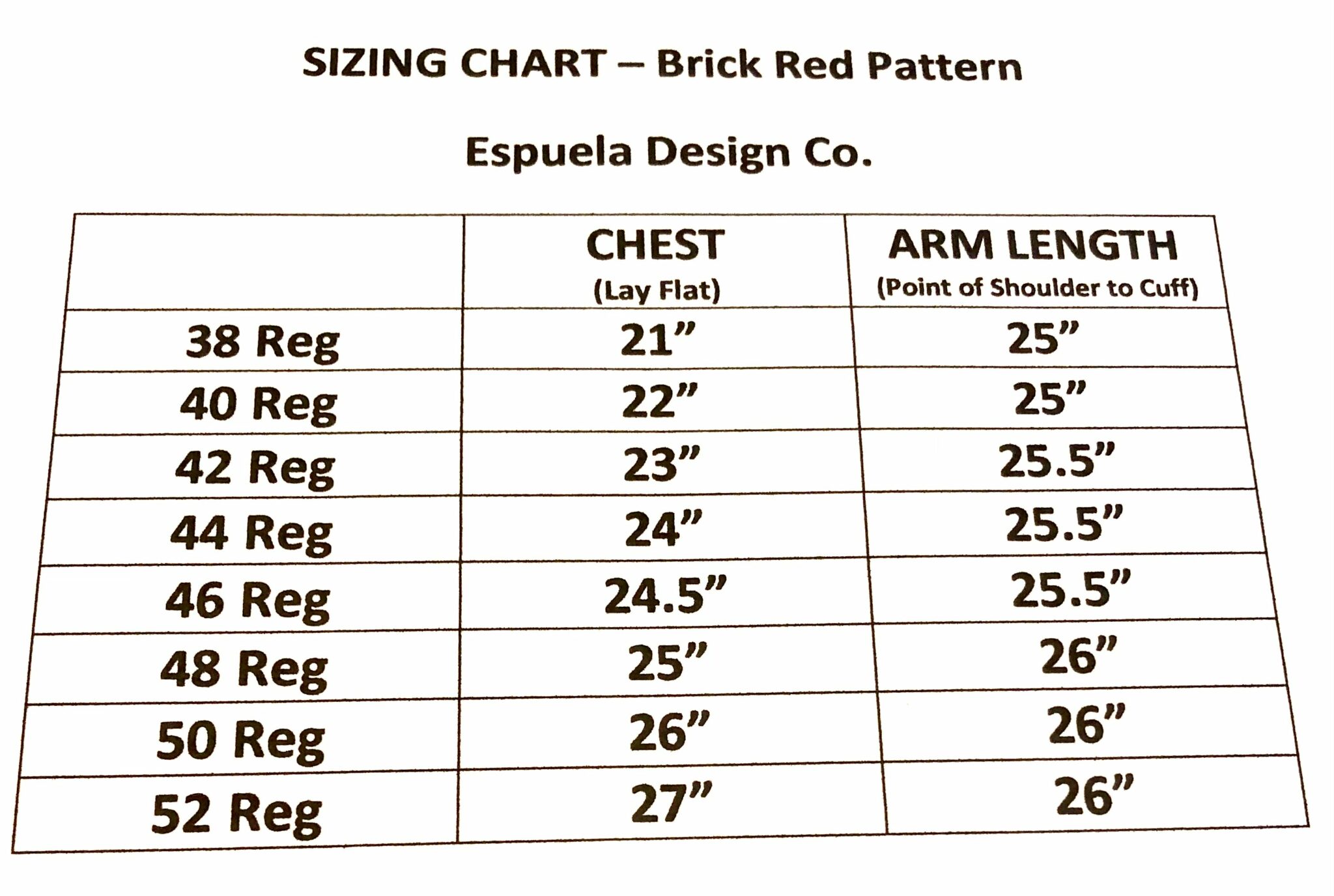 SIZING CHART – Brick Red Pattern

Espuela Design Co.

| | CHEST (Lay Flat) | ARM LENGTH (Point of Shoulder to Cuff) |
|---|---|---|
| 38 Reg | 21” | 25” |
| 40 Reg | 22” | 25” |
| 42 Reg | 23” | 25.5” |
| 44 Reg | 24” | 25.5” |
| 46 Reg | 24.5” | 25.5” |
| 48 Reg | 25” | 26” |
| 50 Reg | 26” | 26” |
| 52 Reg | 27” | 26” |